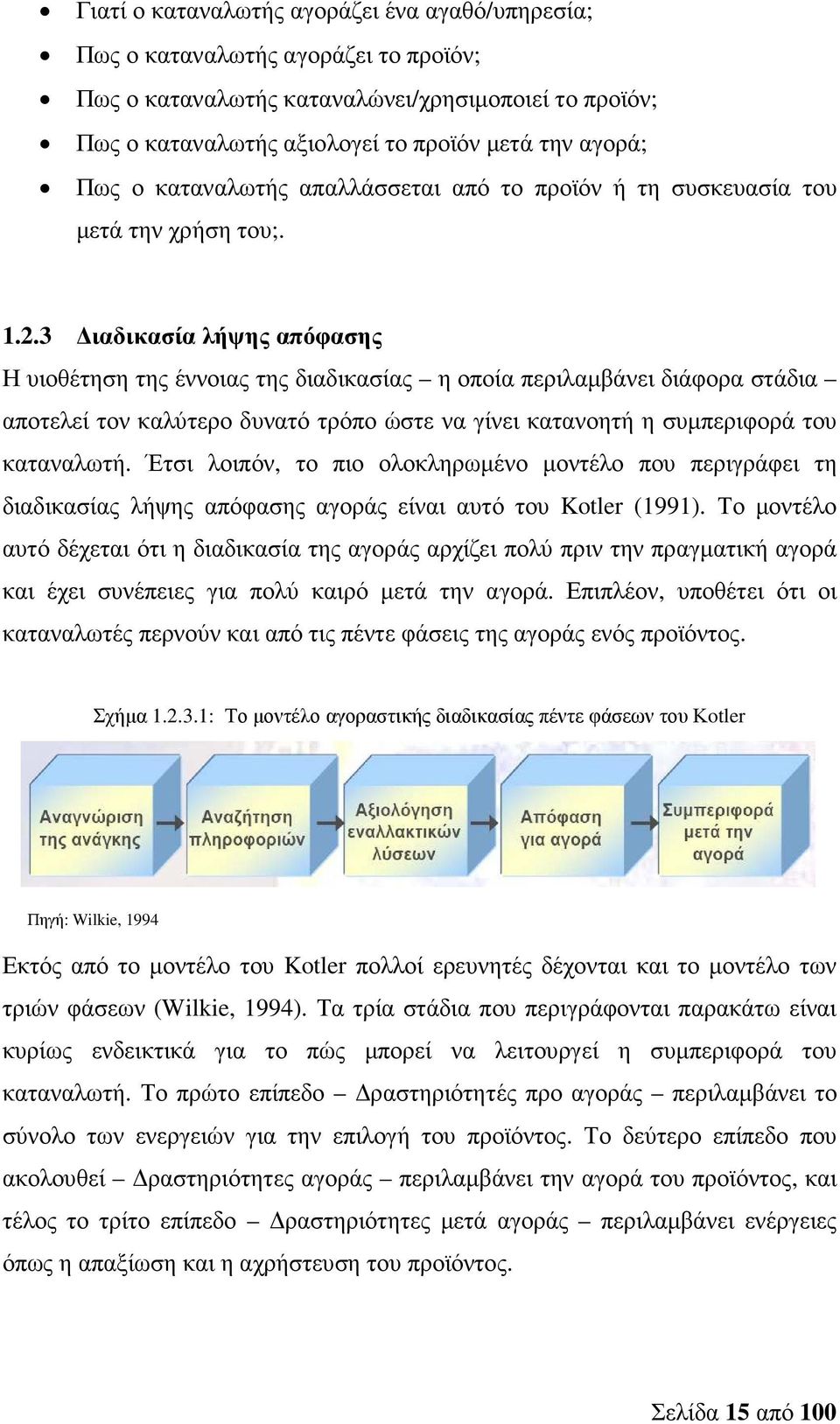 • Γιατί ο καταναλωτής αγοράζει ένα αγαθό/υπηρεσία;
• Πως ο καταναλωτής αγοράζει το προϊόν;
• Πως ο καταναλωτής καταναλώνει/χρησιμοποιεί το προϊόν;
• Πως ο καταναλωτής αξιολογεί το προϊόν μετά την αγορά;
• Πως ο καταναλωτής απαλλάσσεται από το προϊόν ή τη συσκευασία του μετά την χρήση του;.

1.2.3 Διαδικασία λήψης απόφασης
Η υιοθέτηση της έννοιας της διαδικασίας – η οποία περιλαμβάνει διάφορα στάδια – αποτελεί τον καλύτερο δυνατό τρόπο ώστε να γίνει κατανοητή η συμπεριφορά του καταναλωτή. Έτσι λοιπόν, το πιο ολοκληρωμένο μοντέλο που περιγράφει τη διαδικασίας λήψης απόφασης αγοράς είναι αυτό του Kotler (1991). Το μοντέλο αυτό δέχεται ότι η διαδικασία της αγοράς αρχίζει πολύ πριν την πραγματική αγορά και έχει συνέπειες για πολύ καιρό μετά την αγορά. Επιπλέον, υποθέτει ότι οι καταναλωτές περνούν και από τις πέντε φάσεις της αγοράς ενός προϊόντος.

Σχήμα 1.2.3.1: Το μοντέλο αγοραστικής διαδικασίας πέντε φάσεων του Kotler

Αναγνώριση της ανάγκης
Αναζήτηση πληροφοριών
Αξιολόγηση εναλλακτικών λύσεων
Απόφαση για αγορά
Συμπεριφορά μετά την αγορά

Πηγή: Wilkie, 1994

Εκτός από το μοντέλο του Kotler πολλοί ερευνητές δέχονται και το μοντέλο των τριών φάσεων (Wilkie, 1994). Τα τρία στάδια που περιγράφονται παρακάτω είναι κυρίως ενδεικτικά για το πώς μπορεί να λειτουργεί η συμπεριφορά του καταναλωτή. Το πρώτο επίπεδο – Δραστηριότητές προ αγοράς – περιλαμβάνει το σύνολο των ενεργειών για την επιλογή του προϊόντος. Το δεύτερο επίπεδο που ακολουθεί – Δραστηριότητες αγοράς – περιλαμβάνει την αγορά του προϊόντος, και τέλος το τρίτο επίπεδο – Δραστηριότητες μετά αγοράς – περιλαμβάνει ενέργειες όπως η απαξίωση και η αχρήστευση του προϊόντος.

Σελίδα 15 από 100